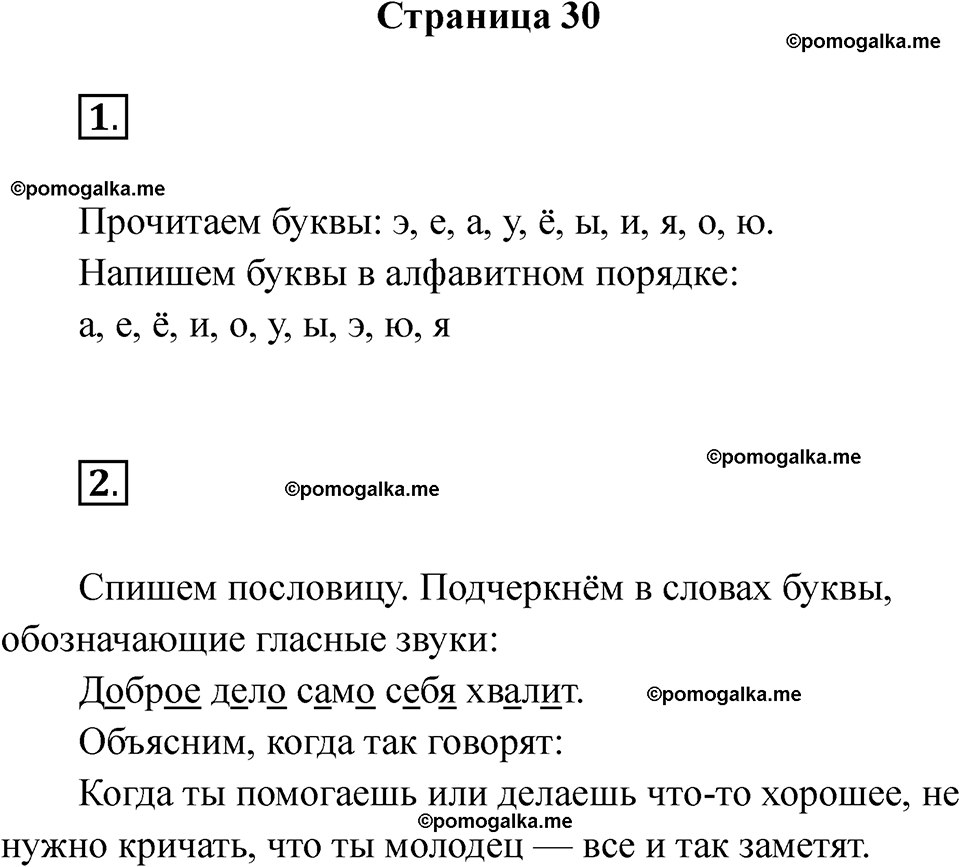 Страница 30

©pomogalka.me

1.

©pomogalka.me

Прочитаем буквы: э, е, а, у, ё, ы, и, я, о, ю.

Напишем буквы в алфавитном порядке:

а, е, ё, и, о, у, ы, э, ю, я

©pomogalka.me

2.

©pomogalka.me

Спишем пословицу. Подчеркнём в словах буквы, обозначающие гласные звуки:

Доброе дело само себя хвалит.

©pomogalka.me

Объясним, когда так говорят:

Когда ты помогаешь или делаешь что-то хорошее, не нужно кричать, что ты молодец — все и так заметят.

©pomogalka.me